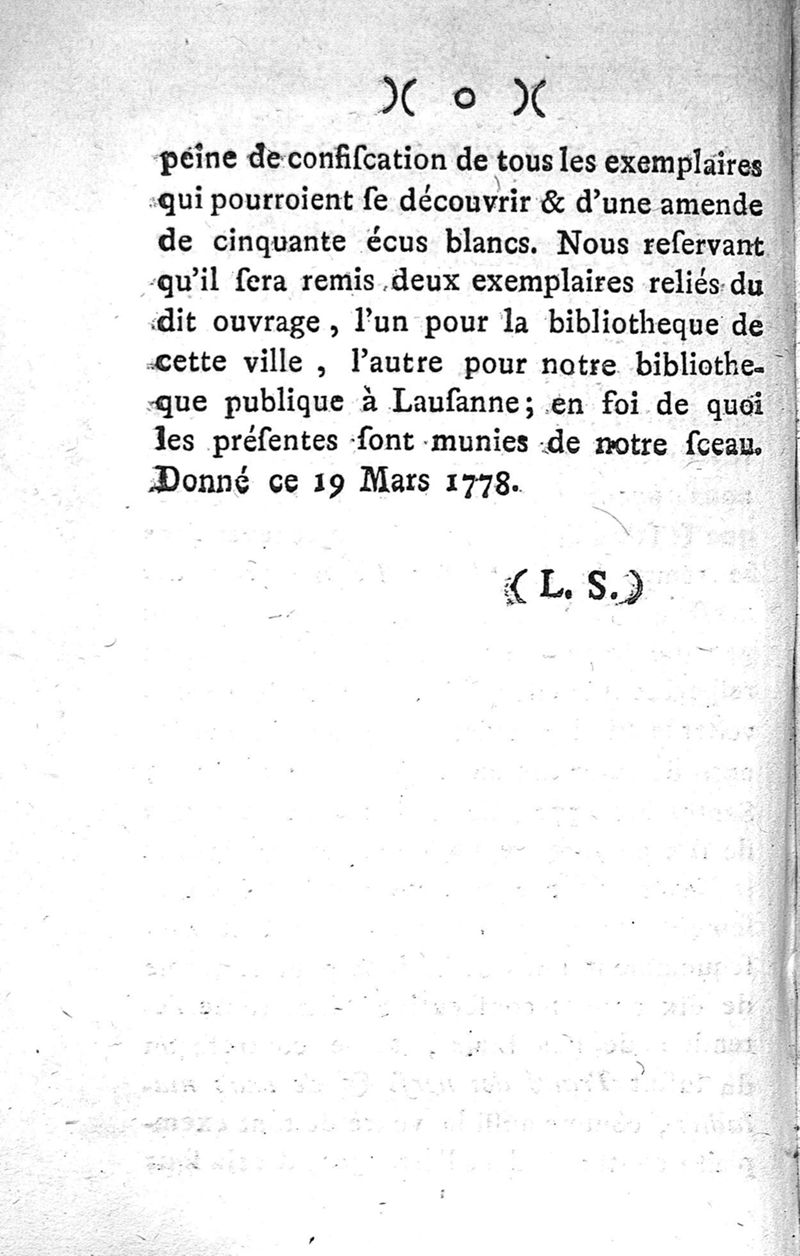 )( o )(

peine de confiſcation de tous les exemplaires qui pourroient ſe découvrir & d'une amende de cinquante écus blancs. Nous reſervant qu'il ſera remis deux exemplaires reliés du dit ouvrage, l'un pour la bibliotheque de cette ville, l'autre pour notre bibliotheque publique à Lauſanne; en foi de quoi les préſentes ſont munies de notre ſceau. Donné ce 19 Mars 1778.

(L. S.)